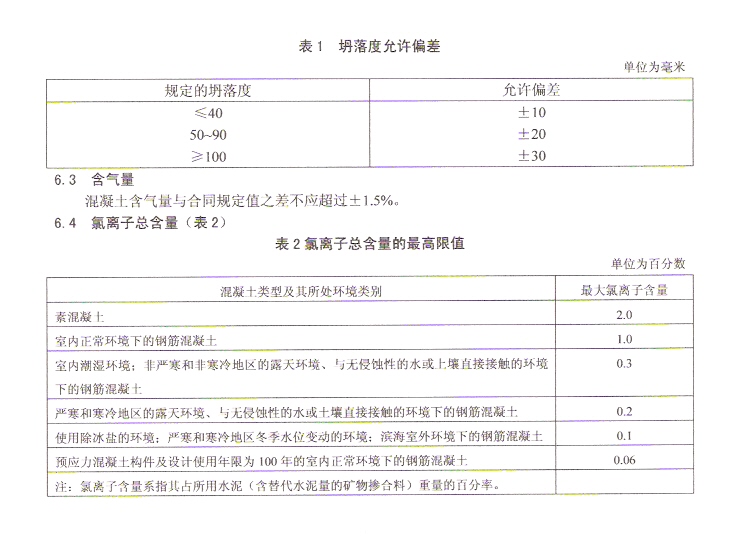 表 1　坍落度允许偏差

单位为毫米

| 规定的坍落度 | 允许偏差 |
|---|---|
| ≤40 | ±10 |
| 50~90 | ±20 |
| ≥100 | ±30 |

6.3　含气量

混凝土含气量与合同规定值之差不应超过±1.5%。

6.4　氯离子总含量（表 2）

表 2 氯离子总含量的最高限值

单位为百分数

| 混凝土类型及其所处环境类别 | 最大氯离子含量 |
|---|---|
| 素混凝土 | 2.0 |
| 室内正常环境下的钢筋混凝土 | 1.0 |
| 室内潮湿环境；非严寒和非寒冷地区的露天环境、与无侵蚀性的水或土壤直接接触的环境下的钢筋混凝土 | 0.3 |
| 严寒和寒冷地区的露天环境、与无侵蚀性的水或土壤直接接触的环境下的钢筋混凝土 | 0.2 |
| 使用除冰盐的环境；严寒和寒冷地区冬季水位变动的环境；滨海室外环境下的钢筋混凝土 | 0.1 |
| 预应力混凝土构件及设计使用年限为 100 年的室内正常环境下的钢筋混凝土 | 0.06 |
| 注：氯离子含量系指其占所用水泥（含替代水泥量的矿物掺合料）重量的百分率。 | |